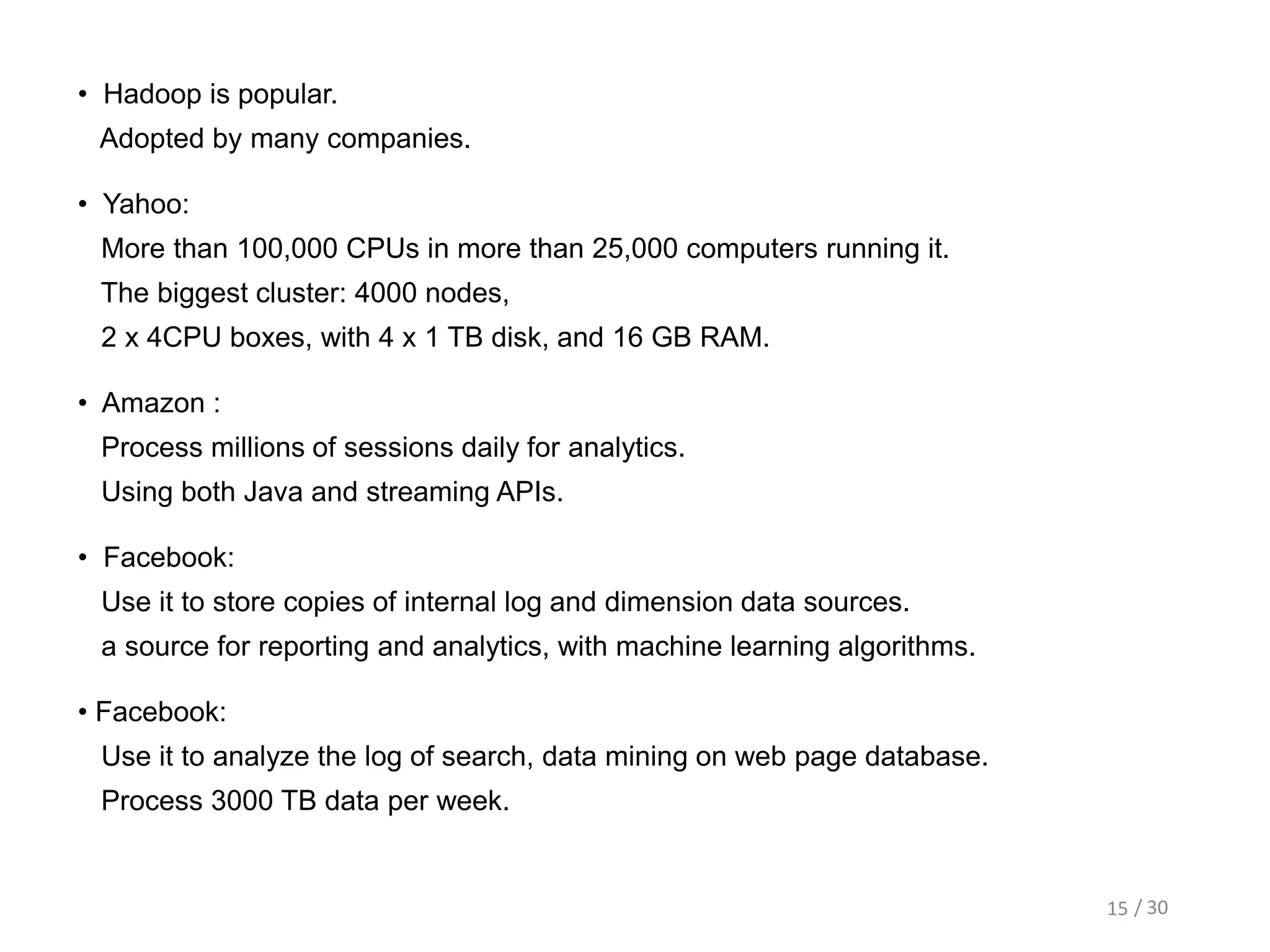 • Hadoop is popular.
Adopted by many companies.

• Yahoo:
More than 100,000 CPUs in more than 25,000 computers running it.
The biggest cluster: 4000 nodes,
2 x 4CPU boxes, with 4 x 1 TB disk, and 16 GB RAM.

• Amazon :
Process millions of sessions daily for analytics.
Using both Java and streaming APIs.

• Facebook:
Use it to store copies of internal log and dimension data sources.
a source for reporting and analytics, with machine learning algorithms.

• Facebook:
Use it to analyze the log of search, data mining on web page database.
Process 3000 TB data per week.

15 / 30